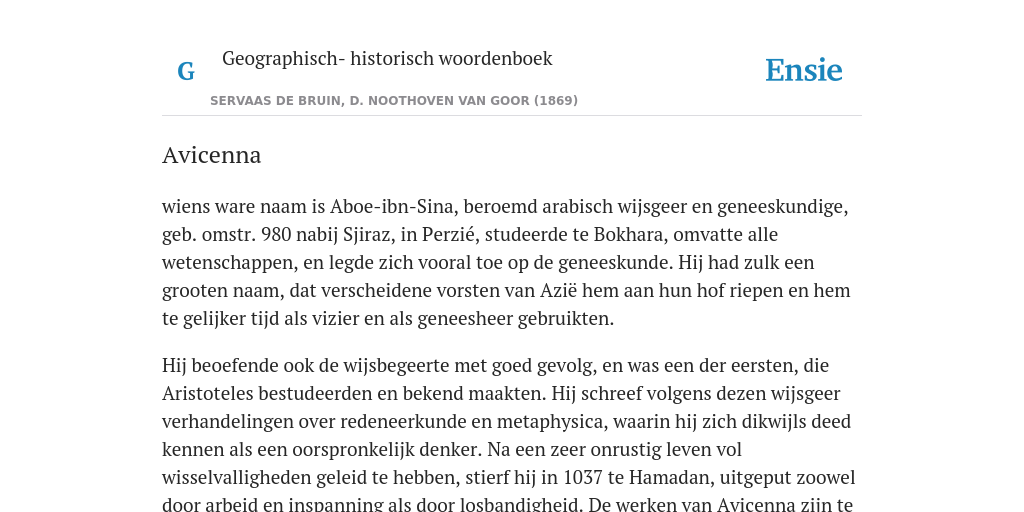 G

Geographisch- historisch woordenboek

SERVAAS DE BRUIN, D. NOOTHOVEN VAN GOOR (1869)

Ensie

Avicenna

wiens ware naam is Aboe-ibn-Sina, beroemd arabisch wijsgeer en geneeskundige, geb. omstr. 980 nabij Sjiraz, in Perzié, studeerde te Bokhara, omvatte alle wetenschappen, en legde zich vooral toe op de geneeskunde. Hij had zulk een grooten naam, dat verscheidene vorsten van Azië hem aan hun hof riepen en hem te gelijker tijd als vizier en als geneesheer gebruikten.

Hij beoefende ook de wijsbegeerte met goed gevolg, en was een der eersten, die Aristoteles bestudeerden en bekend maakten. Hij schreef volgens dezen wijsgeer verhandelingen over redeneerkunde en metaphysica, waarin hij zich dikwijls deed kennen als een oorspronkelijk denker. Na een zeer onrustig leven vol wisselvalligheden geleid te hebben, stierf hij in 1037 te Hamadan, uitgeput zoowel door arbeid en inspanning als door losbandigheid. De werken van Avicenna zijn te